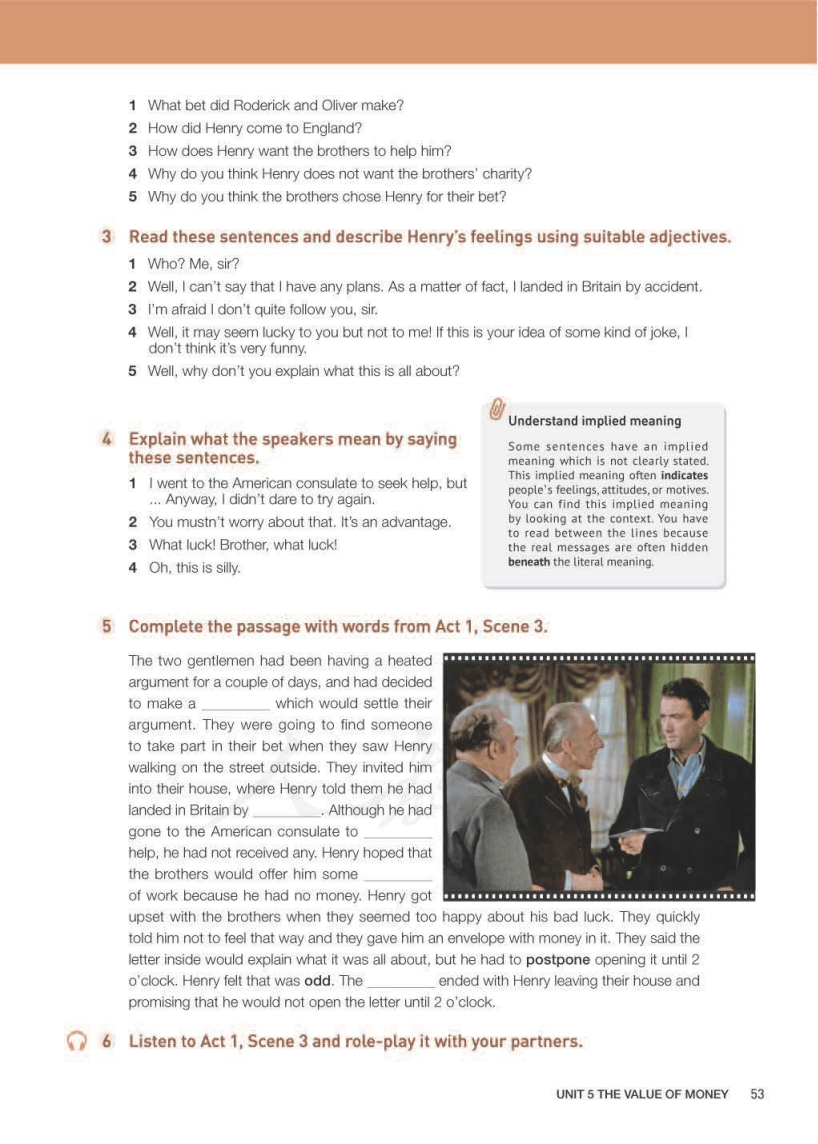 1 What bet did Roderick and Oliver make?
2 How did Henry come to England?
3 How does Henry want the brothers to help him?
4 Why do you think Henry does not want the brothers' charity?
5 Why do you think the brothers chose Henry for their bet?

3 Read these sentences and describe Henry's feelings using suitable adjectives.
1 Who? Me, sir?
2 Well, I can't say that I have any plans. As a matter of fact, I landed in Britain by accident.
3 I'm afraid I don't quite follow you, sir.
4 Well, it may seem lucky to you but not to me! If this is your idea of some kind of joke, I don't think it's very funny.
5 Well, why don't you explain what this is all about?

4 Explain what the speakers mean by saying these sentences.
1 I went to the American consulate to seek help, but ... Anyway, I didn't dare to try again.
2 You mustn't worry about that. It's an advantage.
3 What luck! Brother, what luck!
4 Oh, this is silly.

Understand implied meaning
Some sentences have an implied meaning which is not clearly stated. This implied meaning often indicates people's feelings, attitudes, or motives. You can find this implied meaning by looking at the context. You have to read between the lines because the real messages are often hidden beneath the literal meaning.

5 Complete the passage with words from Act 1, Scene 3.
The two gentlemen had been having a heated argument for a couple of days, and had decided to make a ________ which would settle their argument. They were going to find someone to take part in their bet when they saw Henry walking on the street outside. They invited him into their house, where Henry told them he had landed in Britain by ________. Although he had gone to the American consulate to ________ help, he had not received any. Henry hoped that the brothers would offer him some ________ of work because he had no money. Henry got upset with the brothers when they seemed too happy about his bad luck. They quickly told him not to feel that way and they gave him an envelope with money in it. They said the letter inside would explain what it was all about, but he had to postpone opening it until 2 o'clock. Henry felt that was odd. The ________ ended with Henry leaving their house and promising that he would not open the letter until 2 o'clock.

6 Listen to Act 1, Scene 3 and role-play it with your partners.

UNIT 5 THE VALUE OF MONEY 53